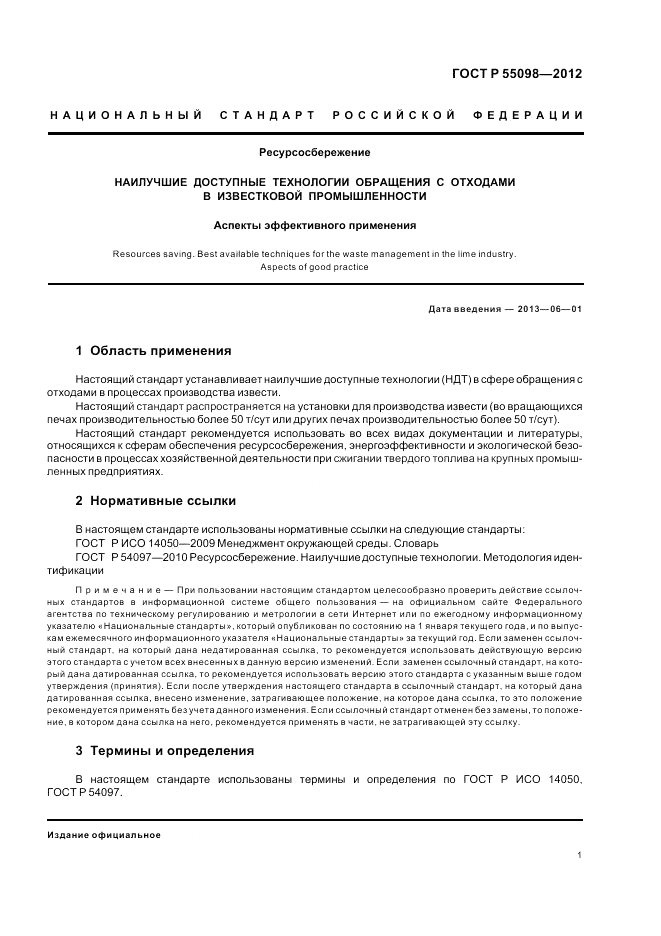 ГОСТ Р 55098—2012

НАЦИОНАЛЬНЫЙ СТАНДАРТ РОССИЙСКОЙ ФЕДЕРАЦИИ

Ресурсосбережение

НАИЛУЧШИЕ ДОСТУПНЫЕ ТЕХНОЛОГИИ ОБРАЩЕНИЯ С ОТХОДАМИ В ИЗВЕСТКОВОЙ ПРОМЫШЛЕННОСТИ

Аспекты эффективного применения

Resources saving. Best available techniques for the waste management in the lime industry. Aspects of good practice

Дата введения — 2013—06—01

1 Область применения

Настоящий стандарт устанавливает наилучшие доступные технологии (НДТ) в сфере обращения с отходами в процессах производства извести.

Настоящий стандарт распространяется на установки для производства извести (во вращающихся печах производительностью более 50 т/сут или других печах производительностью более 50 т/сут).

Настоящий стандарт рекомендуется использовать во всех видах документации и литературы, относящихся к сферам обеспечения ресурсосбережения, энергоэффективности и экологической безопасности в процессах хозяйственной деятельности при сжигании твердого топлива на крупных промышленных предприятиях.

2 Нормативные ссылки

В настоящем стандарте использованы нормативные ссылки на следующие стандарты:

ГОСТ Р ИСО 14050—2009 Менеджмент окружающей среды. Словарь

ГОСТ Р 54097—2010 Ресурсосбережение. Наилучшие доступные технологии. Методология идентификации

Примечание — При пользовании настоящим стандартом целесообразно проверить действие ссылочных стандартов в информационной системе общего пользования — на официальном сайте Федерального агентства по техническому регулированию и метрологии в сети Интернет или по ежегодному информационному указателю «Национальные стандарты», который опубликован по состоянию на 1 января текущего года, и по выпускам ежемесячного информационного указателя «Национальные стандарты» за текущий год. Если заменен ссылочный стандарт, на который дана недатированная ссылка, то рекомендуется использовать действующую версию этого стандарта с учетом всех внесенных в данную версию изменений. Если заменен ссылочный стандарт, на который дана датированная ссылка, то рекомендуется использовать версию этого стандарта с указанным выше годом утверждения (принятия). Если после утверждения настоящего стандарта в ссылочный стандарт, на который дана датированная ссылка, внесено изменение, затрагивающее положение, на которое дана ссылка, то это положение рекомендуется применять без учета данного изменения. Если ссылочный стандарт отменен без замены, то положение, в котором дана ссылка на него, рекомендуется применять в части, не затрагивающей эту ссылку.

3 Термины и определения

В настоящем стандарте использованы термины и определения по ГОСТ Р ИСО 14050, ГОСТ Р 54097.

Издание официальное

1